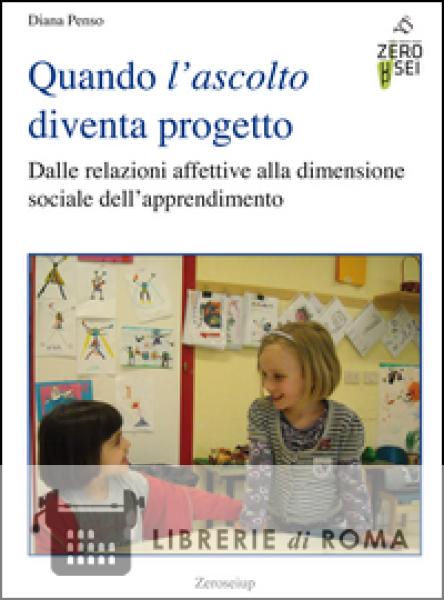 Diana Penso

ZERO SEI

Quando l'ascolto diventa progetto

Dalle relazioni affettive alla dimensione sociale dell'apprendimento

Zeroseiup

LIBRERIE di ROMA